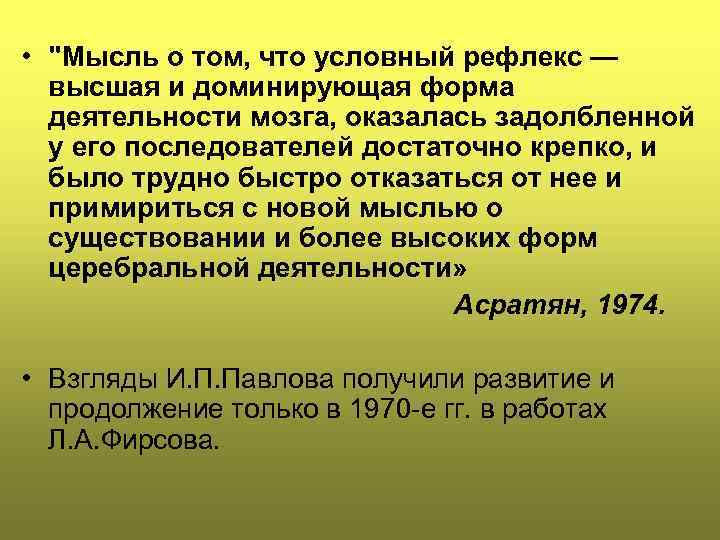 • "Мысль о том, что условный рефлекс — высшая и доминирующая форма деятельности мозга, оказалась задолбленной у его последователей достаточно крепко, и было трудно быстро отказаться от нее и примириться с новой мыслью о существовании и более высоких форм церебральной деятельности»

Асратян, 1974.

• Взгляды И.П.Павлова получили развитие и продолжение только в 1970-е гг. в работах Л.А.Фирсова.